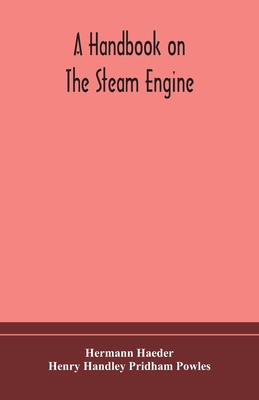 A Handbook on
The Steam Engine

Hermann Haeder
Henry Handley Pridham Powles